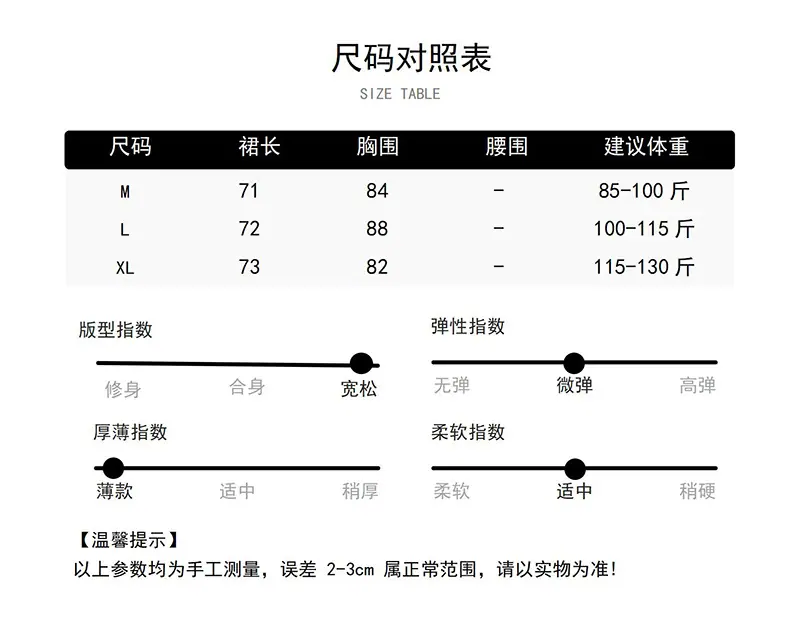 尺码对照表
SIZE TABLE

| 尺码 | 裙长 | 胸围 | 腰围 | 建议体重 |
|---|---|---|---|---|
| M | 71 | 84 | - | 85-100 斤 |
| L | 72 | 88 | - | 100-115 斤 |
| XL | 73 | 82 | - | 115-130 斤 |

版型指数
修身 合身 宽松

弹性指数
无弹 微弹 高弹

厚薄指数
薄款 适中 稍厚

柔软指数
柔软 适中 稍硬

【温馨提示】
以上参数均为手工测量，误差 2-3cm 属正常范围，请以实物为准!